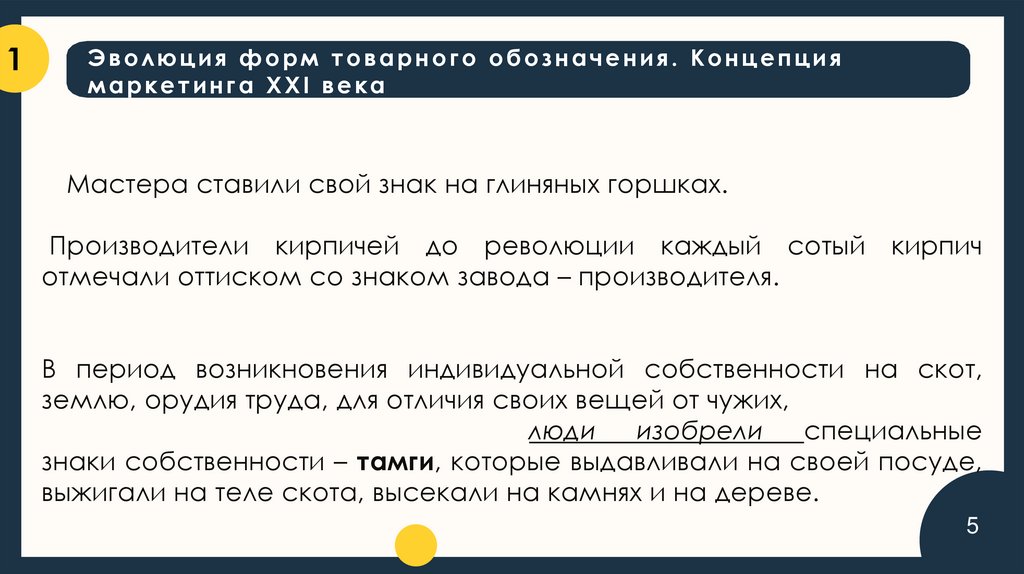 1

Эволюция форм товарного обозначения. Концепция маркетинга XXI века

Мастера ставили свой знак на глиняных горшках.

Производители кирпичей до революции каждый сотый кирпич отмечали оттиском со знаком завода – производителя.

В период возникновения индивидуальной собственности на скот, землю, орудия труда, для отличия своих вещей от чужих, люди изобрели специальные знаки собственности – тамги, которые выдавливали на своей посуде, выжигали на теле скота, высекали на камнях и на дереве.

5